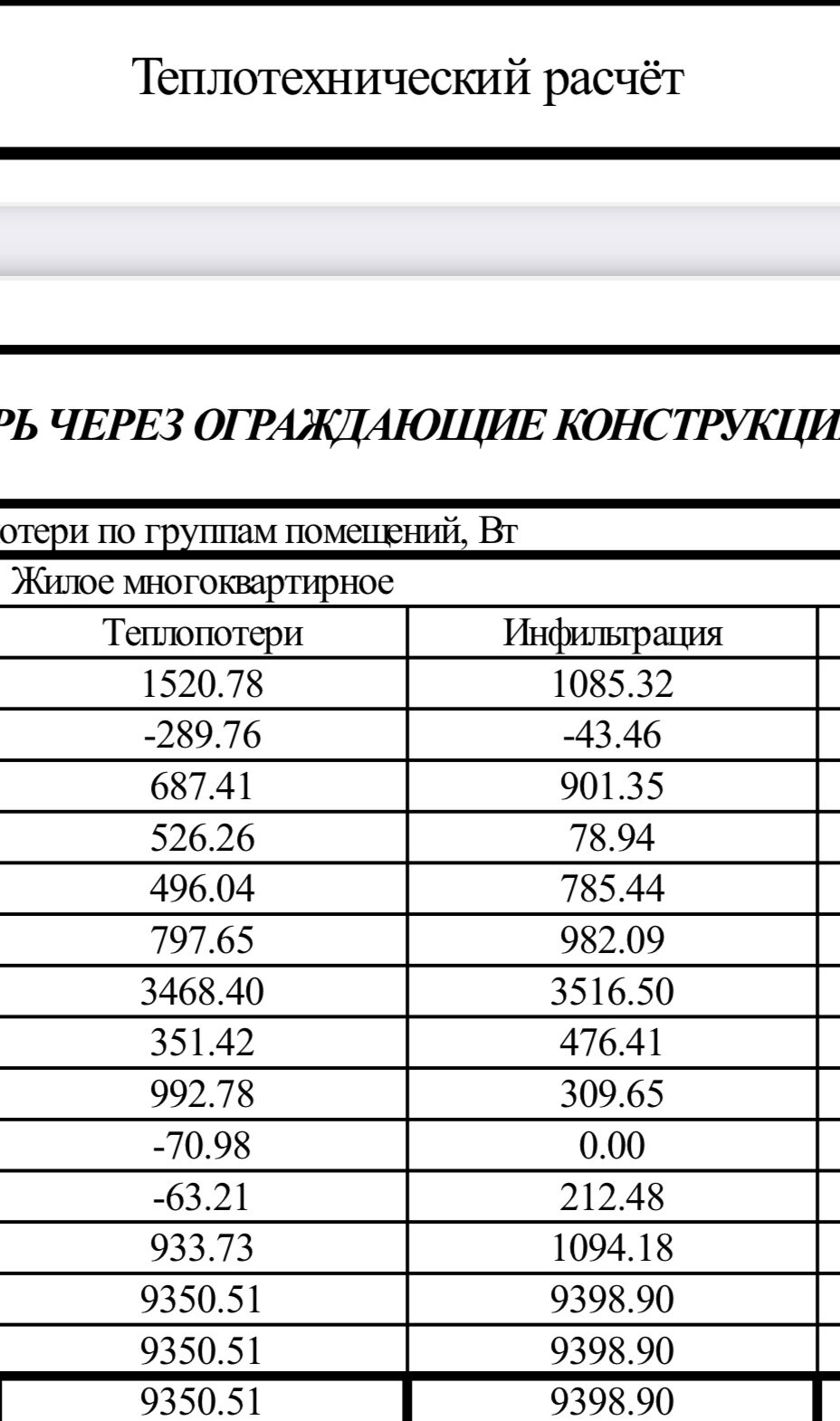 Теплотехнический расчёт

РЬ ЧЕРЕЗ ОГРАЖДАЮЩИЕ КОНСТРУКЦИ

отери по группам помещений, Вт

Жилое многоквартирное

| Теплопотери | Инфильтрация |
|---|---|
| 1520.78 | 1085.32 |
| -289.76 | -43.46 |
| 687.41 | 901.35 |
| 526.26 | 78.94 |
| 496.04 | 785.44 |
| 797.65 | 982.09 |
| 3468.40 | 3516.50 |
| 351.42 | 476.41 |
| 992.78 | 309.65 |
| -70.98 | 0.00 |
| -63.21 | 212.48 |
| 933.73 | 1094.18 |
| 9350.51 | 9398.90 |
| 9350.51 | 9398.90 |
| 9350.51 | 9398.90 |